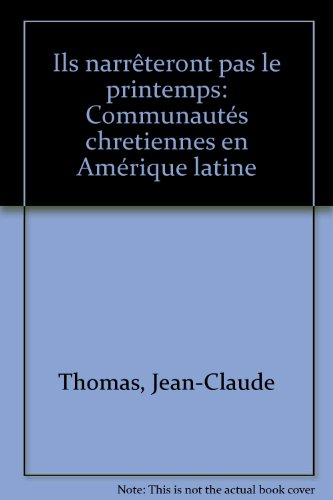 Ils narrêteront pas le printemps: Communautés chretiennes en Amérique latine

Thomas, Jean-Claude

Note: This is not the actual book cover